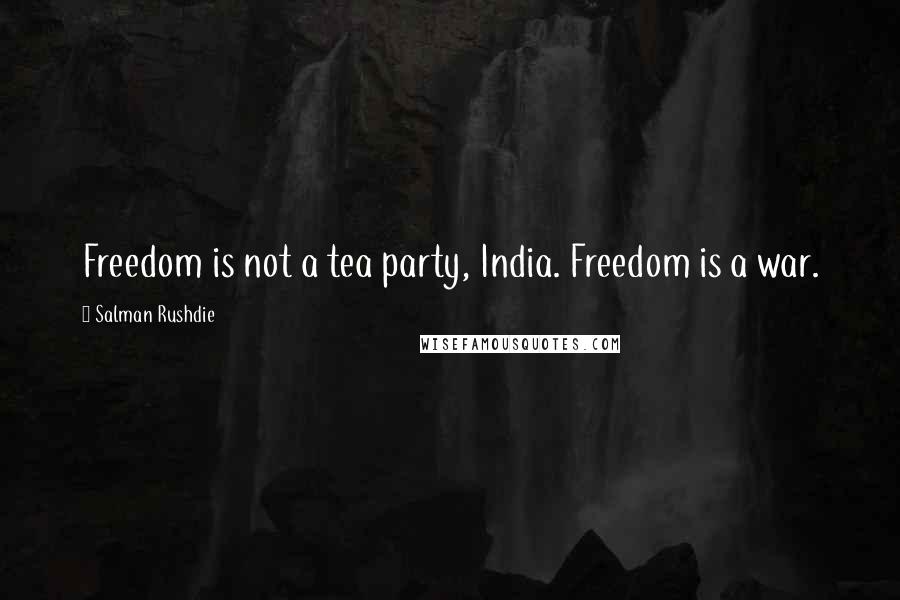 Freedom is not a tea party, India. Freedom is a war.

Salman Rushdie

WISEFAMOUSQUOTES.COM